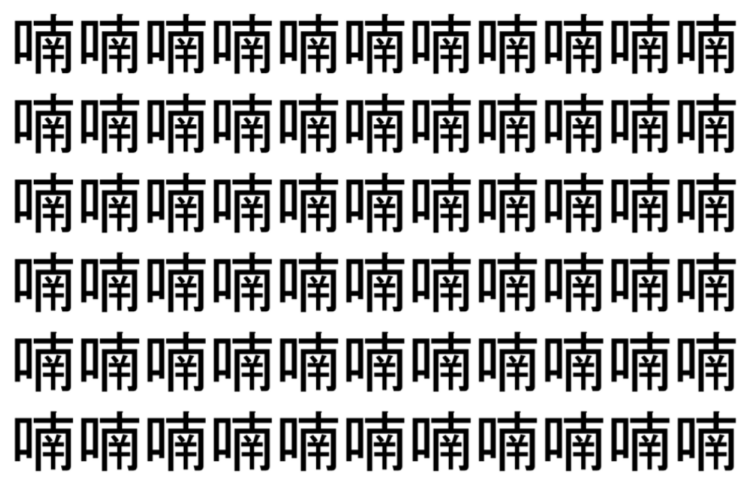 喃喃喃喃喃喃喃喃喃喃喃
喃喃喃喃喃喃喃喃喃喃喃
喃喃喃喃喃喃喃喃喃喃喃
喃喃喃喃喃喃喃喃喃喃喃
喃喃喃喃喃喃喃喃喃喃喃
喃喃喃喃喃喃喃喃喃喃喃